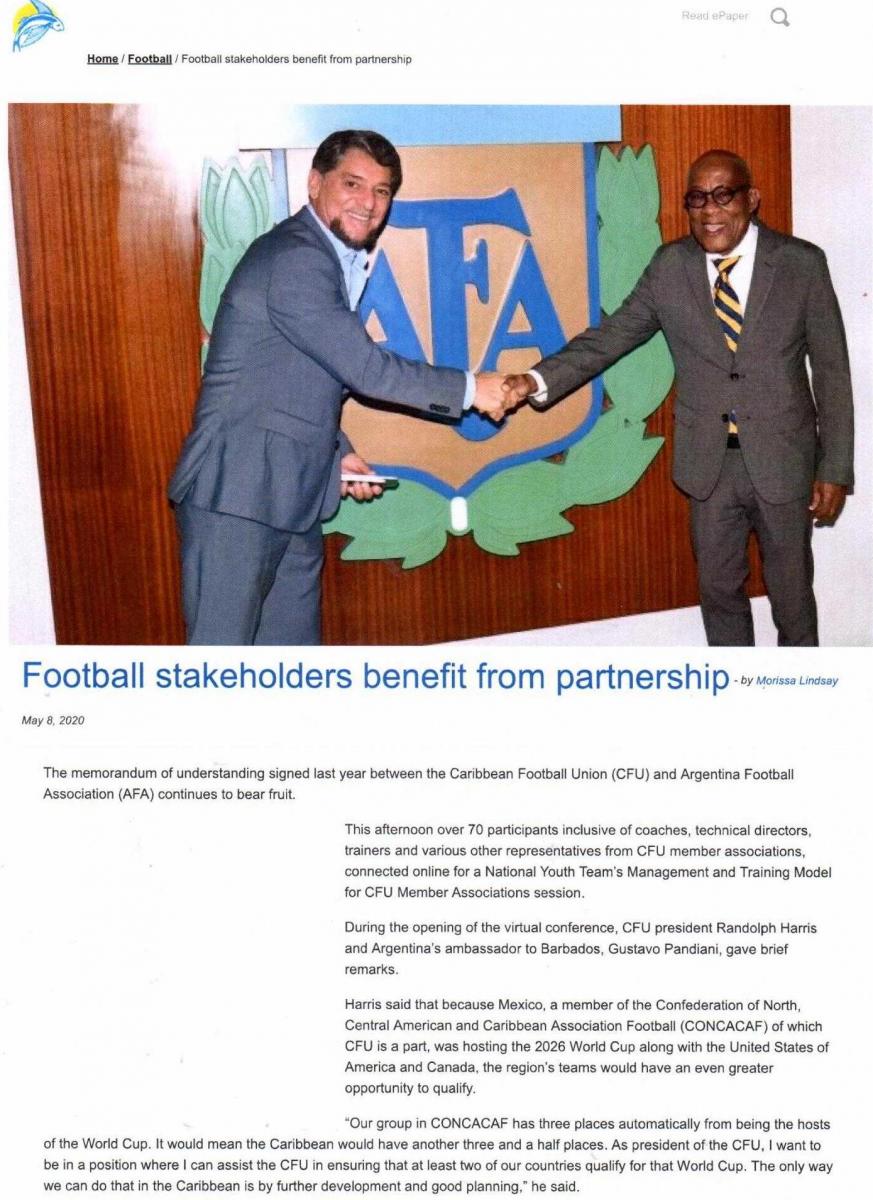 Read ePaper

Home / Football / Football stakeholders benefit from partnership

AFA

Football stakeholders benefit from partnership - by Morissa Lindsay

May 8, 2020

The memorandum of understanding signed last year between the Caribbean Football Union (CFU) and Argentina Football Association (AFA) continues to bear fruit.

This afternoon over 70 participants inclusive of coaches, technical directors, trainers and various other representatives from CFU member associations, connected online for a National Youth Team's Management and Training Model for CFU Member Associations session.

During the opening of the virtual conference, CFU president Randolph Harris and Argentina's ambassador to Barbados, Gustavo Pandiani, gave brief remarks.

Harris said that because Mexico, a member of the Confederation of North, Central American and Caribbean Association Football (CONCACAF) of which CFU is a part, was hosting the 2026 World Cup along with the United States of America and Canada, the region's teams would have an even greater opportunity to qualify.

"Our group in CONCACAF has three places automatically from being the hosts of the World Cup. It would mean the Caribbean would have another three and a half places. As president of the CFU, I want to be in a position where I can assist the CFU in ensuring that at least two of our countries qualify for that World Cup. The only way we can do that in the Caribbean is by further development and good planning," he said.